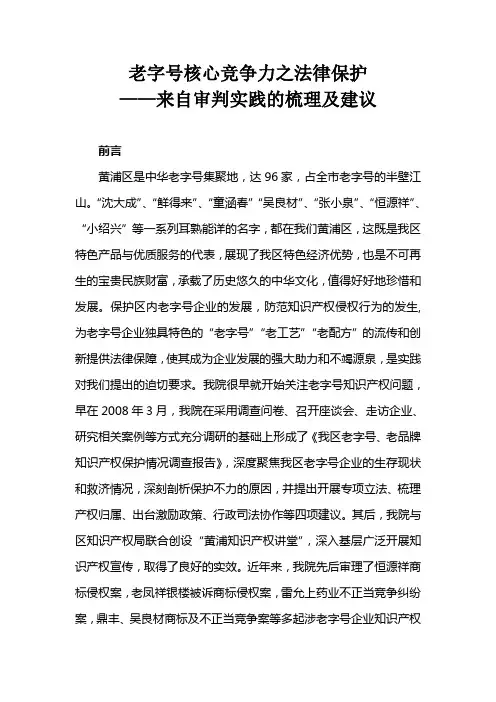 老字号核心竞争力之法律保护
——来自审判实践的梳理及建议

前言

黄浦区是中华老字号集聚地，达 96 家，占全市老字号的半壁江山。“沈大成”、“鲜得来”、“童涵春”“吴良材”、“张小泉”、“恒源祥”、“小绍兴”等一系列耳熟能详的名字，都在我们黄浦区，这既是我区特色产品与优质服务的代表，展现了我区特色经济优势，也是不可再生的宝贵民族财富，承载了历史悠久的中华文化，值得好好地珍惜和发展。保护区内老字号企业的发展，防范知识产权侵权行为的发生,为老字号企业独具特色的“老字号”“老工艺”“老配方”的流传和创新提供法律保障，使其成为企业发展的强大助力和不竭源泉，是实践对我们提出的迫切要求。我院很早就开始关注老字号知识产权问题，早在 2008 年 3 月，我院在采用调查问卷、召开座谈会、走访企业、研究相关案例等方式充分调研的基础上形成了《我区老字号、老品牌知识产权保护情况调查报告》，深度聚焦我区老字号企业的生存现状和救济情况，深刻剖析保护不力的原因，并提出开展专项立法、梳理产权归属、出台激励政策、行政司法协作等四项建议。其后，我院与区知识产权局联合创设“黄浦知识产权讲堂”，深入基层广泛开展知识产权宣传，取得了良好的实效。近年来，我院先后审理了恒源祥商标侵权案，老凤祥银楼被诉商标侵权案，雷允上药业不正当竞争纠纷案，鼎丰、吴良材商标及不正当竞争案等多起涉老字号企业知识产权